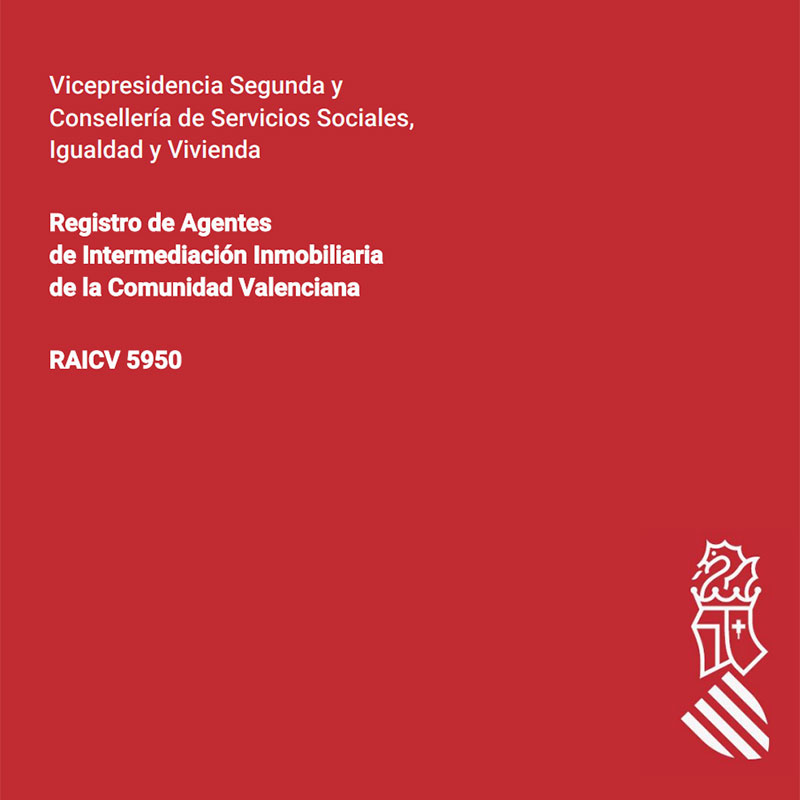 Vicepresidencia Segunda y Consellería de Servicios Sociales, Igualdad y Vivienda

Registro de Agentes de Intermediación Inmobiliaria de la Comunidad Valenciana

RAICV 5950